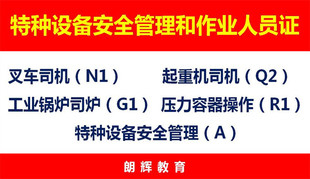 特种设备安全管理和作业人员证

叉车司机（N1）　起重机司机（Q2）

工业锅炉司炉（G1）　压力容器操作（R1）

特种设备安全管理（A）

朗辉教育